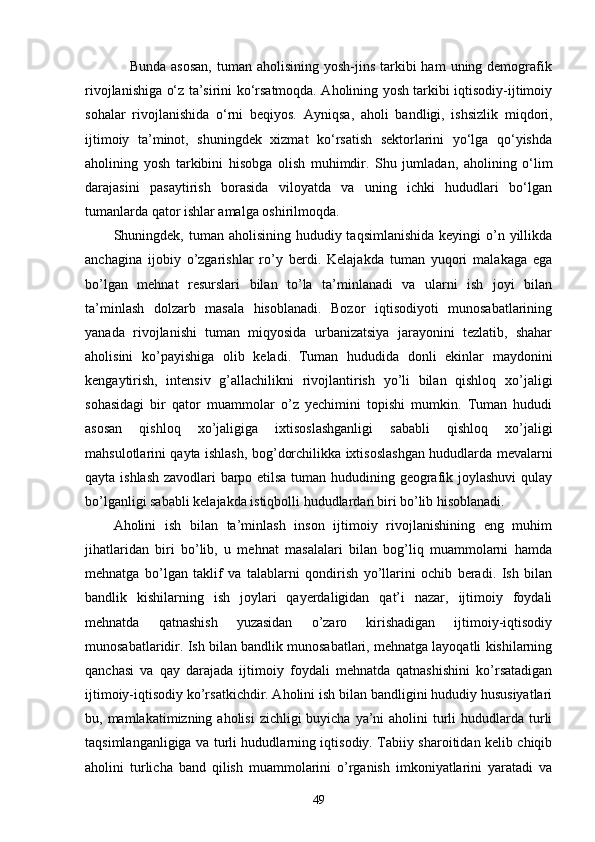 Bunda asosan, tuman aholisining yosh-jins tarkibi ham uning demografik rivojlanishiga o‘z ta’sirini ko‘rsatmoqda. Aholining yosh tarkibi iqtisodiy-ijtimoiy sohalar rivojlanishida o‘rni beqiyos. Ayniqsa, aholi bandligi, ishsizlik miqdori, ijtimoiy ta’minot, shuningdek xizmat ko‘rsatish sektorlarini yo‘lga qo‘yishda aholining yosh tarkibini hisobga olish muhimdir. Shu jumladan, aholining o‘lim darajasini pasaytirish borasida viloyatda va uning ichki hududlari bo‘lgan tumanlarda qator ishlar amalga oshirilmoqda.

Shuningdek, tuman aholisining hududiy taqsimlanishida keyingi o’n yillikda anchagina ijobiy o’zgarishlar ro’y berdi. Kelajakda tuman yuqori malakaga ega bo’lgan mehnat resurslari bilan to’la ta’minlanadi va ularni ish joyi bilan ta’minlash dolzarb masala hisoblanadi. Bozor iqtisodiyoti munosabatlarining yanada rivojlanishi tuman miqyosida urbanizatsiya jarayonini tezlatib, shahar aholisini ko’payishiga olib keladi. Tuman hududida donli ekinlar maydonini kengaytirish, intensiv g’allachilikni rivojlantirish yo’li bilan qishloq xo’jaligi sohasidagi bir qator muammolar o’z yechimini topishi mumkin. Tuman hududi asosan qishloq xo’jaligiga ixtisoslashganligi sababli qishloq xo’jaligi mahsulotlarini qayta ishlash, bog’dorchilikka ixtisoslashgan hududlarda mevalarni qayta ishlash zavodlari barpo etilsa tuman hududining geografik joylashuvi qulay bo’lganligi sababli kelajakda istiqbolli hududlardan biri bo’lib hisoblanadi.

Aholini ish bilan ta’minlash inson ijtimoiy rivojlanishining eng muhim jihatlaridan biri bo’lib, u mehnat masalalari bilan bog’liq muammolarni hamda mehnatga bo’lgan taklif va talablarni qondirish yo’llarini ochib beradi. Ish bilan bandlik kishilarning ish joylari qayerdaligidan qat’i nazar, ijtimoiy foydali mehnatda qatnashish yuzasidan o’zaro kirishadigan ijtimoiy-iqtisodiy munosabatlaridir. Ish bilan bandlik munosabatlari, mehnatga layoqatli kishilarning qanchasi va qay darajada ijtimoiy foydali mehnatda qatnashishini ko’rsatadigan ijtimoiy-iqtisodiy ko’rsatkichdir. Aholini ish bilan bandligini hududiy hususiyatlari bu, mamlakatimizning aholisi zichligi buyicha ya’ni aholini turli hududlarda turli taqsimlanganligiga va turli hududlarning iqtisodiy. Tabiiy sharoitidan kelib chiqib aholini turlicha band qilish muammolarini o’rganish imkoniyatlarini yaratadi va

49